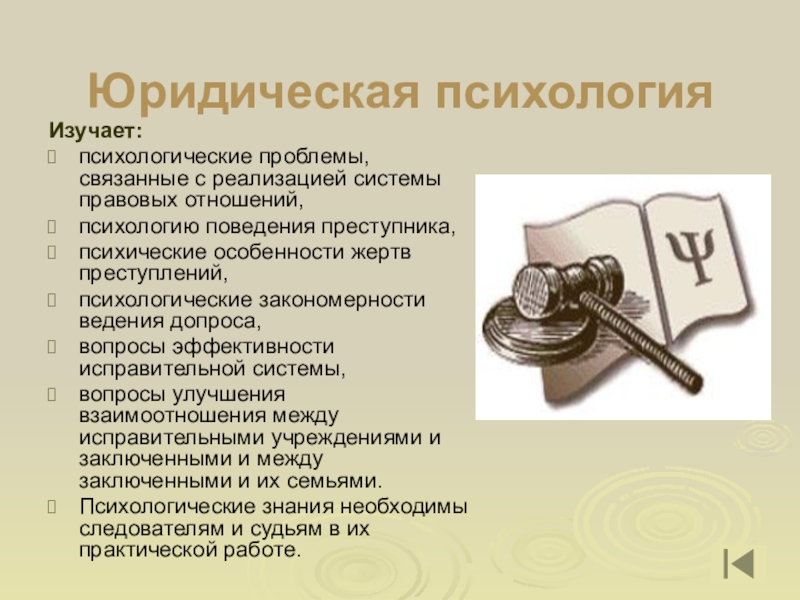 Юридическая психология

Изучает:

психологические проблемы, связанные с реализацией системы правовых отношений,

психологию поведения преступника,

психические особенности жертв преступлений,

психологические закономерности ведения допроса,

вопросы эффективности исправительной системы,

вопросы улучшения взаимоотношения между исправительными учреждениями и заключенными и между заключенными и их семьями.

Психологические знания необходимы следователям и судьям в их практической работе.

Ψ